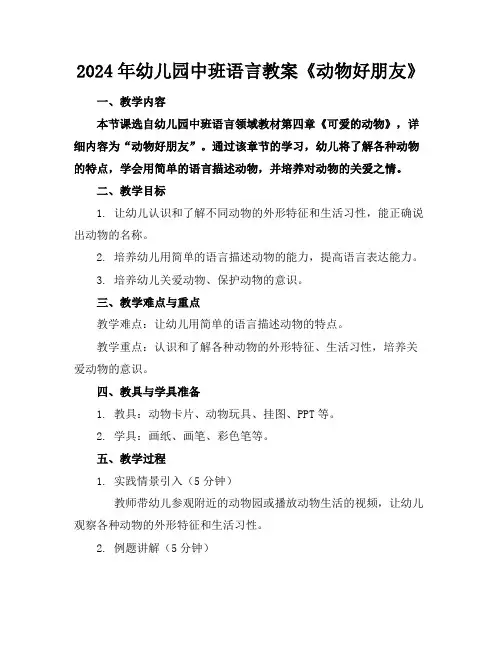 2024年幼儿园中班语言教案《动物好朋友》

一、教学内容

本节课选自幼儿园中班语言领域教材第四章《可爱的动物》，详细内容为“动物好朋友”。通过该章节的学习，幼儿将了解各种动物的特点，学会用简单的语言描述动物，并培养对动物的关爱之情。

二、教学目标

1. 让幼儿认识和了解不同动物的外形特征和生活习性，能正确说出动物的名称。

2. 培养幼儿用简单的语言描述动物的能力，提高语言表达能力。

3. 培养幼儿关爱动物、保护动物的意识。

三、教学难点与重点

教学难点：让幼儿用简单的语言描述动物的特点。

教学重点：认识和了解各种动物的外形特征、生活习性，培养关爱动物的意识。

四、教具与学具准备

1. 教具：动物卡片、动物玩具、挂图、PPT等。

2. 学具：画纸、画笔、彩色笔等。

五、教学过程

1. 实践情景引入（5分钟）

教师带幼儿参观附近的动物园或播放动物生活的视频，让幼儿观察各种动物的外形特征和生活习性。

2. 例题讲解（5分钟）